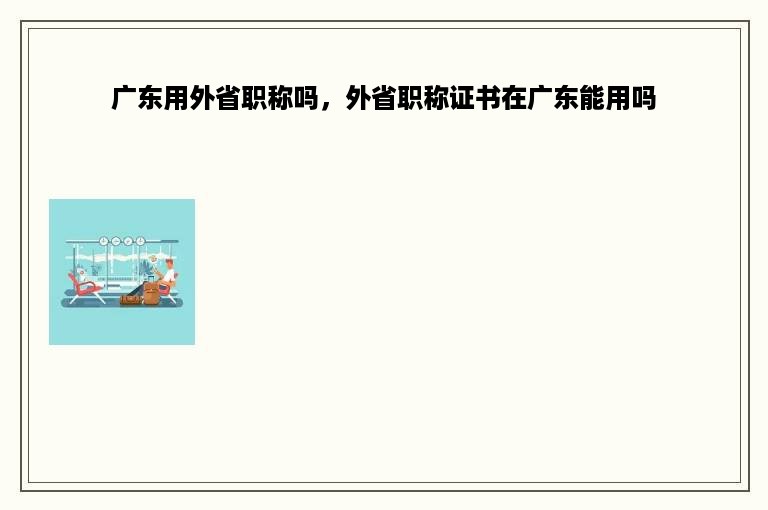 广东用外省职称吗，外省职称证书在广东能用吗